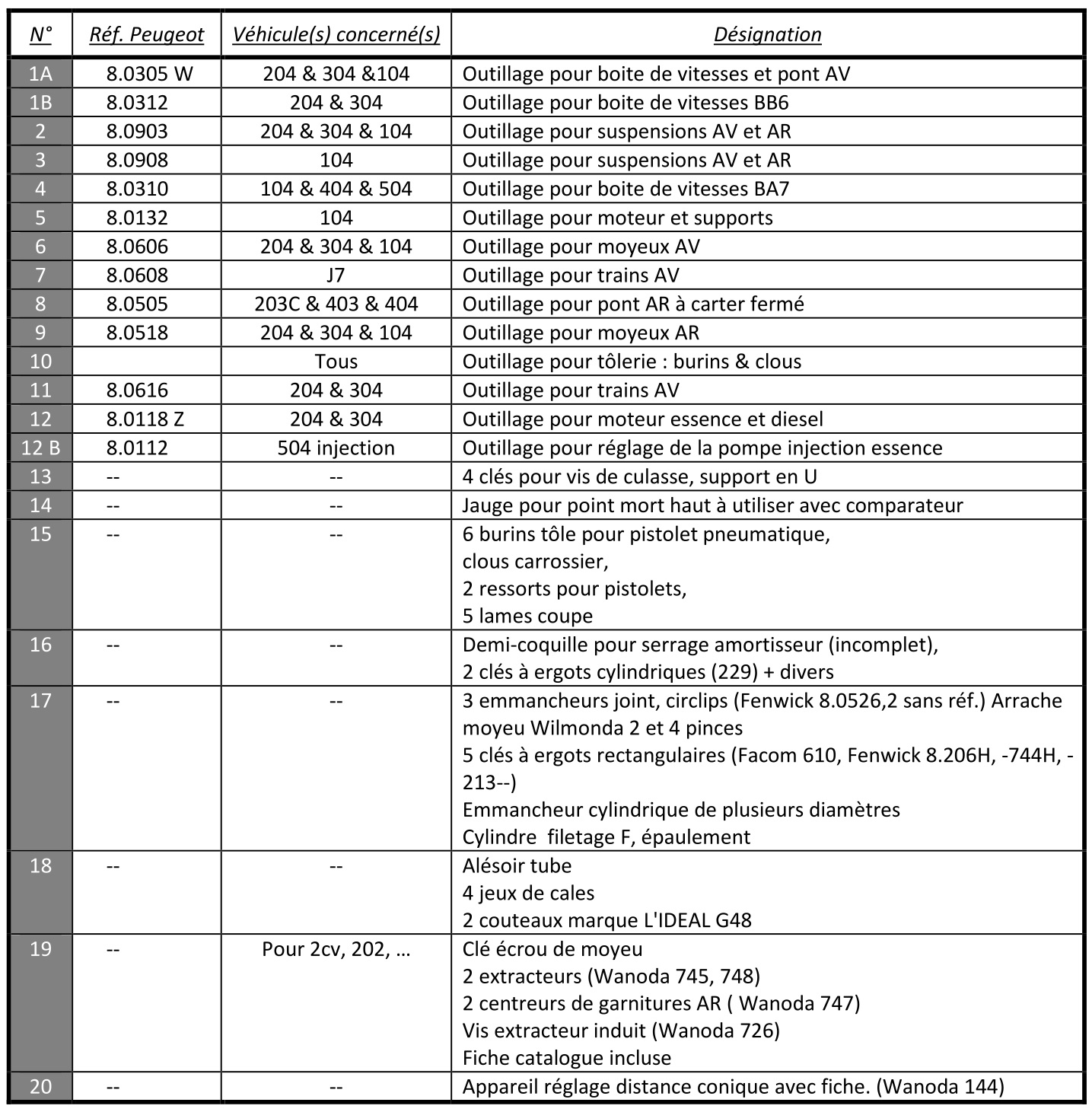 | N° | Réf. Peugeot | Véhicule(s) concerné(s) | Désignation |
|---|---|---|---|
| 1A | 8.0305 W | 204 & 304 &104 | Outillage pour boite de vitesses et pont AV |
| 1B | 8.0312 | 204 & 304 | Outillage pour boite de vitesses BB6 |
| 2 | 8.0903 | 204 & 304 & 104 | Outillage pour suspensions AV et AR |
| 3 | 8.0908 | 104 | Outillage pour suspensions AV et AR |
| 4 | 8.0310 | 104 & 404 & 504 | Outillage pour boite de vitesses BA7 |
| 5 | 8.0132 | 104 | Outillage pour moteur et supports |
| 6 | 8.0606 | 204 & 304 & 104 | Outillage pour moyeux AV |
| 7 | 8.0608 | J7 | Outillage pour trains AV |
| 8 | 8.0505 | 203C & 403 & 404 | Outillage pour pont AR à carter fermé |
| 9 | 8.0518 | 204 & 304 & 104 | Outillage pour moyeux AR |
| 10 | | Tous | Outillage pour tôlerie : burins & clous |
| 11 | 8.0616 | 204 & 304 | Outillage pour trains AV |
| 12 | 8.0118 Z | 204 & 304 | Outillage pour moteur essence et diesel |
| 12 B | 8.0112 | 504 injection | Outillage pour réglage de la pompe injection essence |
| 13 | -- | -- | 4 clés pour vis de culasse, support en U |
| 14 | -- | -- | Jauge pour point mort haut à utiliser avec comparateur |
| 15 | -- | -- | 6 burins tôle pour pistolet pneumatique, clous carrossier, 2 ressorts pour pistolets, 5 lames coupe |
| 16 | -- | -- | Demi-coquille pour serrage amortisseur (incomplet), 2 clés à ergots cylindriques (229) + divers |
| 17 | -- | -- | 3 emmancheurs joint, circlips (Fenwick 8.0526,2 sans réf.) Arrache moyeu Wilmonda 2 et 4 pinces 5 clés à ergots rectangulaires (Facom 610, Fenwick 8.206H, -744H, -213--) Emmancheur cylindrique de plusieurs diamètres Cylindre filetage F, épaulement |
| 18 | -- | -- | Alésoir tube 4 jeux de cales 2 couteaux marque L'IDEAL G48 |
| 19 | -- | Pour 2cv, 202, … | Clé écrou de moyeu 2 extracteurs (Wanoda 745, 748) 2 centreurs de garnitures AR ( Wanoda 747) Vis extracteur induit (Wanoda 726) Fiche catalogue incluse |
| 20 | -- | -- | Appareil réglage distance conique avec fiche. (Wanoda 144) |